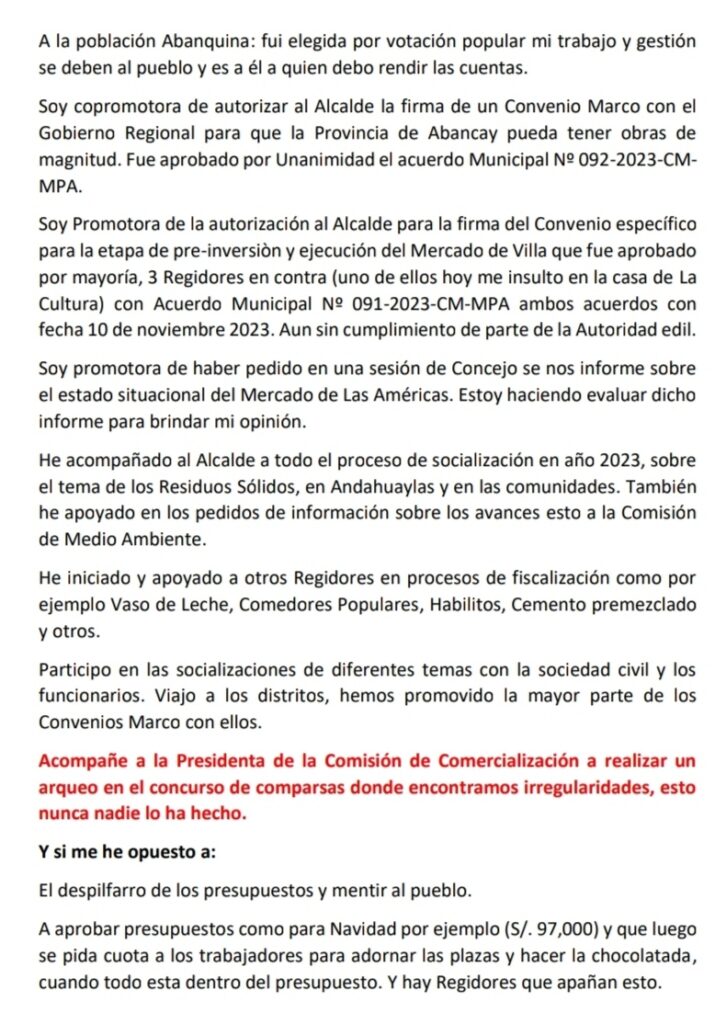 A la población Abanquina: fui elegida por votación popular mi trabajo y gestión se deben al pueblo y es a él a quien debo rendir las cuentas.

Soy copromotora de autorizar al Alcalde la firma de un Convenio Marco con el Gobierno Regional para que la Provincia de Abancay pueda tener obras de magnitud. Fue aprobado por Unanimidad el acuerdo Municipal Nº 092-2023-CM-MPA.

Soy Promotora de la autorización al Alcalde para la firma del Convenio específico para la etapa de pre-inversiòn y ejecución del Mercado de Villa que fue aprobado por mayoría, 3 Regidores en contra (uno de ellos hoy me insulto en la casa de La Cultura) con Acuerdo Municipal Nº 091-2023-CM-MPA ambos acuerdos con fecha 10 de noviembre 2023. Aun sin cumplimiento de parte de la Autoridad edil.

Soy promotora de haber pedido en una sesión de Concejo se nos informe sobre el estado situacional del Mercado de Las Américas. Estoy haciendo evaluar dicho informe para brindar mi opinión.

He acompañado al Alcalde a todo el proceso de socialización en año 2023, sobre el tema de los Residuos Sólidos, en Andahuaylas y en las comunidades. También he apoyado en los pedidos de información sobre los avances esto a la Comisión de Medio Ambiente.

He iniciado y apoyado a otros Regidores en procesos de fiscalización como por ejemplo Vaso de Leche, Comedores Populares, Habilitos, Cemento premezclado y otros.

Participo en las socializaciones de diferentes temas con la sociedad civil y los funcionarios. Viajo a los distritos, hemos promovido la mayor parte de los Convenios Marco con ellos.

Acompañe a la Presidenta de la Comisión de Comercialización a realizar un arqueo en el concurso de comparsas donde encontramos irregularidades, esto nunca nadie lo ha hecho.

Y si me he opuesto a:

El despilfarro de los presupuestos y mentir al pueblo.

A aprobar presupuestos como para Navidad por ejemplo (S/. 97,000) y que luego se pida cuota a los trabajadores para adornar las plazas y hacer la chocolatada, cuando todo esta dentro del presupuesto. Y hay Regidores que apañan esto.